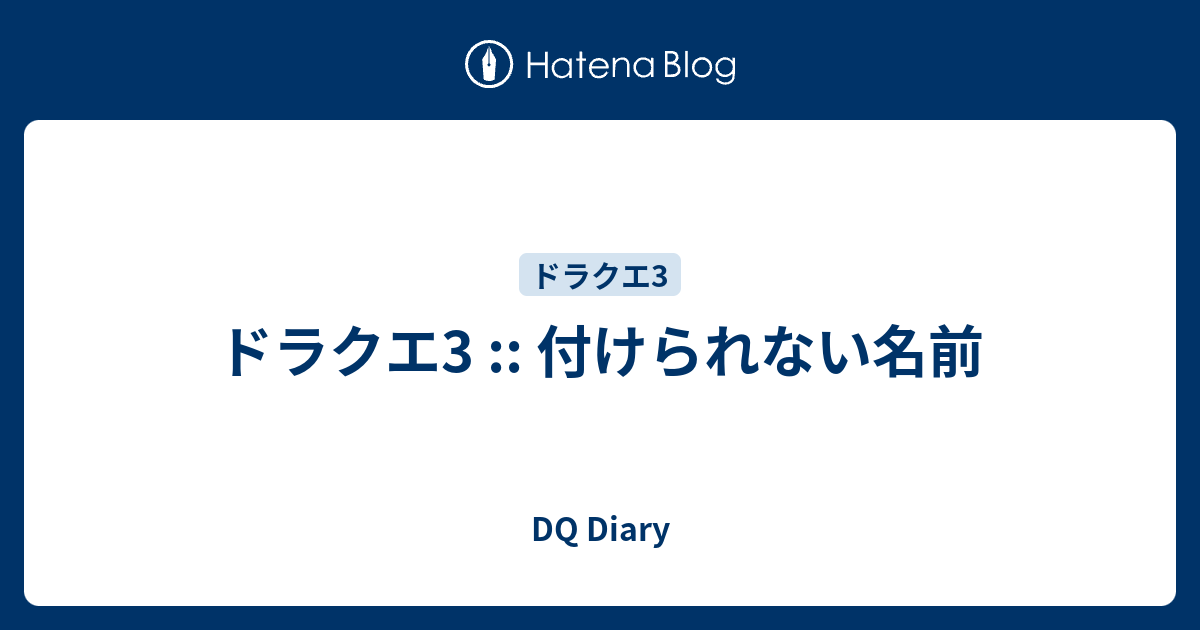 Hatena Blog

ドラクエ3

ドラクエ3 :: 付けられない名前

DQ Diary